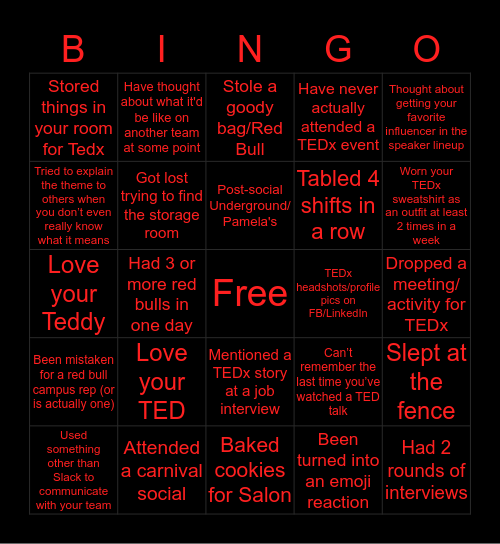 | B | I | N | G | O |
|---|---|---|---|---|
| Stored things in your room for Tedx | Have thought about what it'd be like on another team at some point | Stole a goody bag/Red Bull | Have never actually attended a TEDx event | Thought about getting your favorite influencer in the speaker lineup |
| Tried to explain the theme to others when you don't even really know what it means | Got lost trying to find the storage room | Post-social Underground/ Pamela's | Tabled 4 shifts in a row | Worn your TEDx sweatshirt as an outfit at least 2 times in a week |
| Love your Teddy | Had 3 or more red bulls in one day | Free | TEDx headshots/profile pics on FB/LinkedIn | Dropped a meeting/ activity for TEDx |
| Been mistaken for a red bull campus rep (or is actually one) | Love your TED | Mentioned a TEDx story at a job interview | Can't remember the last time you've watched a TED talk | Slept at the fence |
| Used something other than Slack to communicate with your team | Attended a carnival social | Baked cookies for Salon | Been turned into an emoji reaction | Had 2 rounds of interviews |